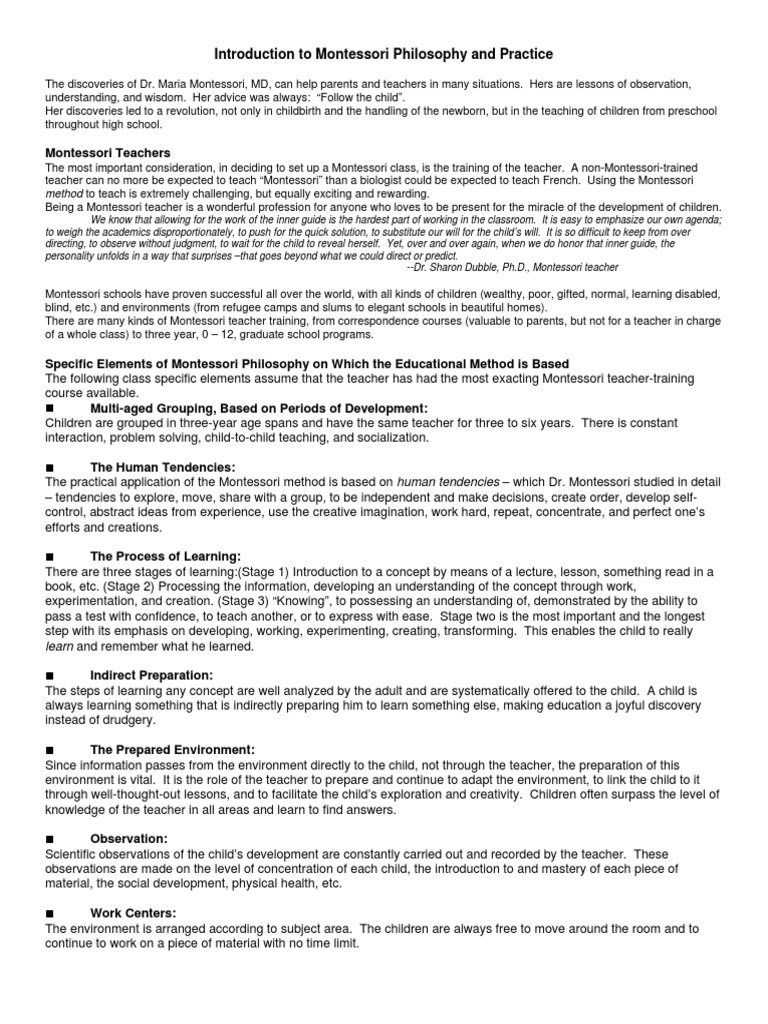 Introduction to Montessori Philosophy and Practice

The discoveries of Dr. Maria Montessori, MD, can help parents and teachers in many situations. Hers are lessons of observation, understanding, and wisdom. Her advice was always: "Follow the child".
Her discoveries led to a revolution, not only in childbirth and the handling of the newborn, but in the teaching of children from preschool throughout high school.

Montessori Teachers
The most important consideration, in deciding to set up a Montessori class, is the training of the teacher. A non-Montessori-trained teacher can no more be expected to teach "Montessori" than a biologist could be expected to teach French. Using the Montessori method to teach is extremely challenging, but equally exciting and rewarding.
Being a Montessori teacher is a wonderful profession for anyone who loves to be present for the miracle of the development of children.

We know that allowing for the work of the inner guide is the hardest part of working in the classroom. It is easy to emphasize our own agenda; to weigh the academics disproportionately, to push for the quick solution, to substitute our will for the child's will. It is so difficult to keep from over directing, to observe without judgment, to wait for the child to reveal herself. Yet, over and over again, when we do honor that inner guide, the personality unfolds in a way that surprises –that goes beyond what we could direct or predict.
--Dr. Sharon Dubble, Ph.D., Montessori teacher

Montessori schools have proven successful all over the world, with all kinds of children (wealthy, poor, gifted, normal, learning disabled, blind, etc.) and environments (from refugee camps and slums to elegant schools in beautiful homes).
There are many kinds of Montessori teacher training, from correspondence courses (valuable to parents, but not for a teacher in charge of a whole class) to three year, 0 – 12, graduate school programs.

Specific Elements of Montessori Philosophy on Which the Educational Method is Based
The following class specific elements assume that the teacher has had the most exacting Montessori teacher-training course available.

■ Multi-aged Grouping, Based on Periods of Development:
Children are grouped in three-year age spans and have the same teacher for three to six years. There is constant interaction, problem solving, child-to-child teaching, and socialization.

■ The Human Tendencies:
The practical application of the Montessori method is based on human tendencies – which Dr. Montessori studied in detail – tendencies to explore, move, share with a group, to be independent and make decisions, create order, develop self-control, abstract ideas from experience, use the creative imagination, work hard, repeat, concentrate, and perfect one's efforts and creations.

■ The Process of Learning:
There are three stages of learning:(Stage 1) Introduction to a concept by means of a lecture, lesson, something read in a book, etc. (Stage 2) Processing the information, developing an understanding of the concept through work, experimentation, and creation. (Stage 3) "Knowing", to possessing an understanding of, demonstrated by the ability to pass a test with confidence, to teach another, or to express with ease. Stage two is the most important and the longest step with its emphasis on developing, working, experimenting, creating, transforming. This enables the child to really learn and remember what he learned.

■ Indirect Preparation:
The steps of learning any concept are well analyzed by the adult and are systematically offered to the child. A child is always learning something that is indirectly preparing him to learn something else, making education a joyful discovery instead of drudgery.

■ The Prepared Environment:
Since information passes from the environment directly to the child, not through the teacher, the preparation of this environment is vital. It is the role of the teacher to prepare and continue to adapt the environment, to link the child to it through well-thought-out lessons, and to facilitate the child's exploration and creativity. Children often surpass the level of knowledge of the teacher in all areas and learn to find answers.

■ Observation:
Scientific observations of the child's development are constantly carried out and recorded by the teacher. These observations are made on the level of concentration of each child, the introduction to and mastery of each piece of material, the social development, physical health, etc.

■ Work Centers:
The environment is arranged according to subject area. The children are always free to move around the room and to continue to work on a piece of material with no time limit.